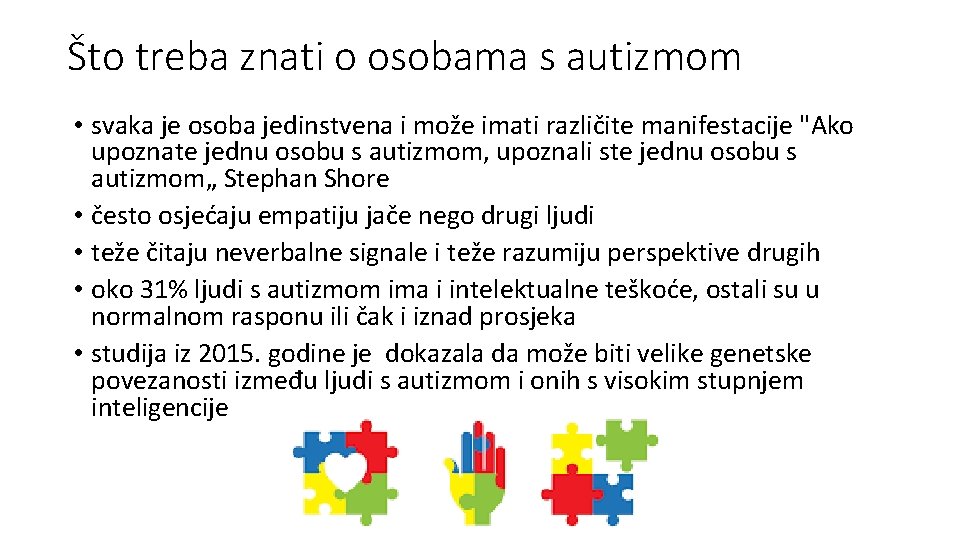 Što treba znati o osobama s autizmom

• svaka je osoba jedinstvena i može imati različite manifestacije "Ako upoznate jednu osobu s autizmom, upoznali ste jednu osobu s autizmom„ Stephan Shore
• često osjećaju empatiju jače nego drugi ljudi
• teže čitaju neverbalne signale i teže razumiju perspektive drugih
• oko 31% ljudi s autizmom ima i intelektualne teškoće, ostali su u normalnom rasponu ili čak i iznad prosjeka
• studija iz 2015. godine je dokazala da može biti velike genetske povezanosti između ljudi s autizmom i onih s visokim stupnjem inteligencije